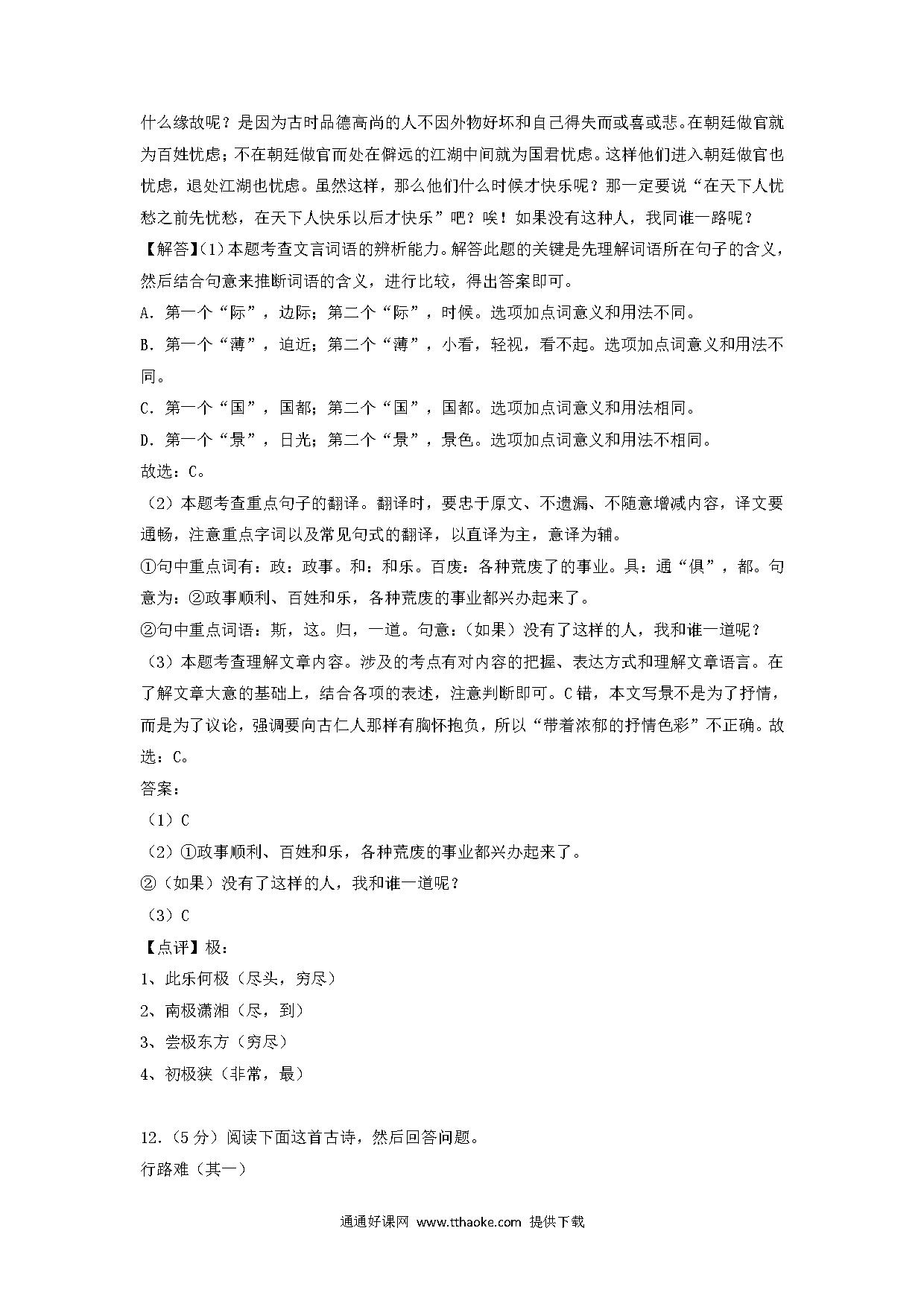 什么缘故呢？是因为古时品德高尚的人不因外物好坏和自己得失而或喜或悲。在朝廷做官就为百姓忧虑；不在朝廷做官而处在僻远的江湖中间就为国君忧虑。这样他们进入朝廷做官也忧虑，退处江湖也忧虑。虽然这样，那么他们什么时候才快乐呢？那一定要说“在天下人忧愁之前先忧愁，在天下人快乐以后才快乐”吧？唉！如果没有这种人，我同谁一路呢？

【解答】(1）本题考查文言词语的辨析能力。解答此题的关键是先理解词语所在句子的含义，然后结合句意来推断词语的含义，进行比较，得出答案即可。

A．第一个“际”，边际；第二个“际”，时候。选项加点词意义和用法不同。

B．第一个“薄”，迫近；第二个“薄”，小看，轻视，看不起。选项加点词意义和用法不同。

C．第一个“国”，国都；第二个“国”，国都。选项加点词意义和用法相同。

D．第一个“景”，日光；第二个“景”，景色。选项加点词意义和用法不相同。

故选：C。

（2）本题考查重点句子的翻译。翻译时，要忠于原文、不遗漏、不随意增减内容，译文要通畅，注意重点字词以及常见句式的翻译，以直译为主，意译为辅。

①句中重点词有：政：政事。和：和乐。百废：各种荒废了的事业。具：通“俱”，都。句意为：②政事顺利、百姓和乐，各种荒废的事业都兴办起来了。

②句中重点词语：斯，这。归，一道。句意：（如果）没有了这样的人，我和谁一道呢？

（3）本题考查理解文章内容。涉及的考点有对内容的把握、表达方式和理解文章语言。在了解文章大意的基础上，结合各项的表述，注意判断即可。C错，本文写景不是为了抒情，而是为了议论，强调要向古仁人那样有胸怀抱负，所以“带着浓郁的抒情色彩”不正确。故选：C。

答案：

（1）C

（2）①政事顺利、百姓和乐，各种荒废的事业都兴办起来了。

②（如果）没有了这样的人，我和谁一道呢？

（3）C

【点评】极：

1、此乐何极（尽头，穷尽）

2、南极潇湘（尽，到）

3、尝极东方（穷尽）

4、初极狭（非常，最）

12.（5分）阅读下面这首古诗，然后回答问题。

行路难（其一）

通通好课网 www.tthaoke.com 提供下载